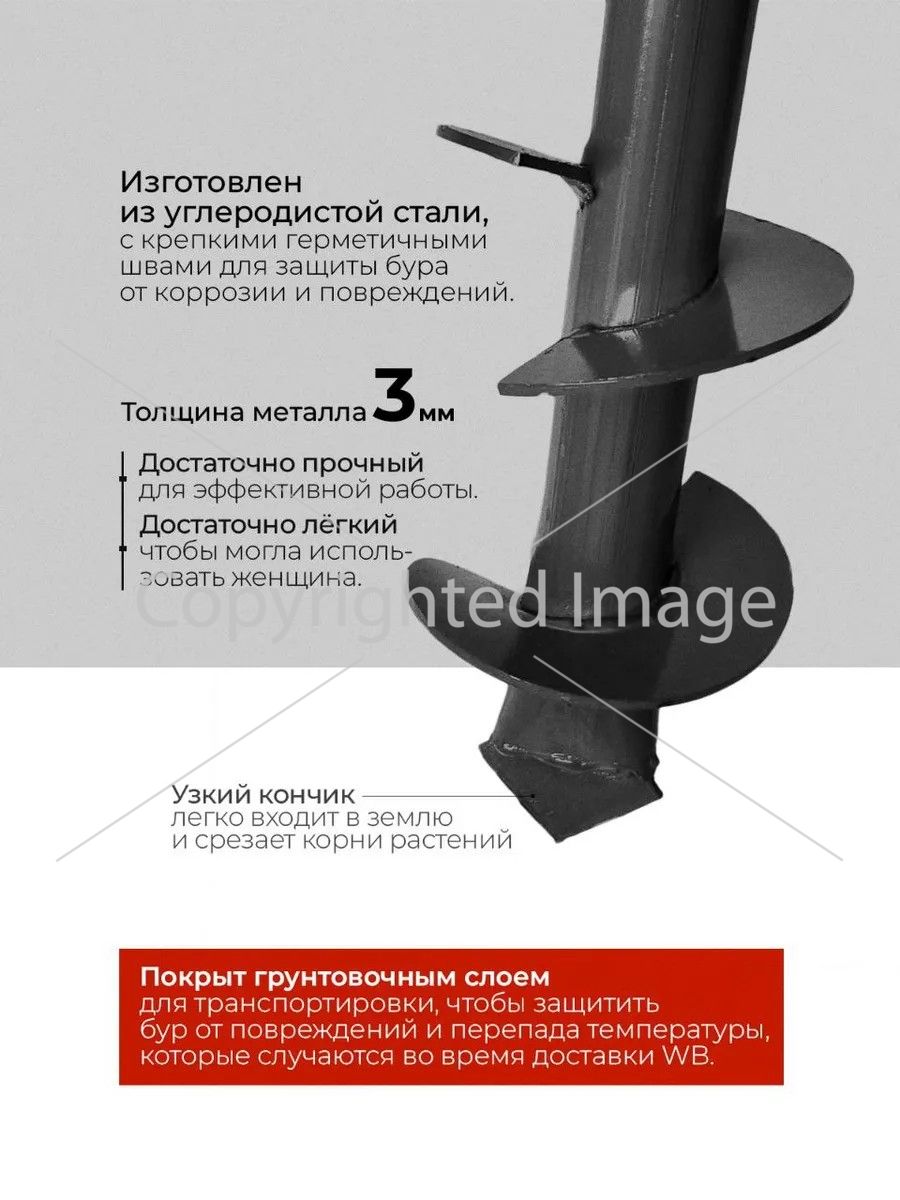 Изготовлен из углеродистой стали, с крепкими герметичными швами для защиты бура от коррозии и повреждений.

Толщина металла 3 мм

Достаточно прочный для эффективной работы.

Достаточно лёгкий чтобы могла использовать женщина.

Copyrighted Image

Узкий кончик легко входит в землю и срезает корни растений

Покрыт грунтовочным слоем для транспортировки, чтобы защитить бур от повреждений и перепада температуры, которые случаются во время доставки WB.